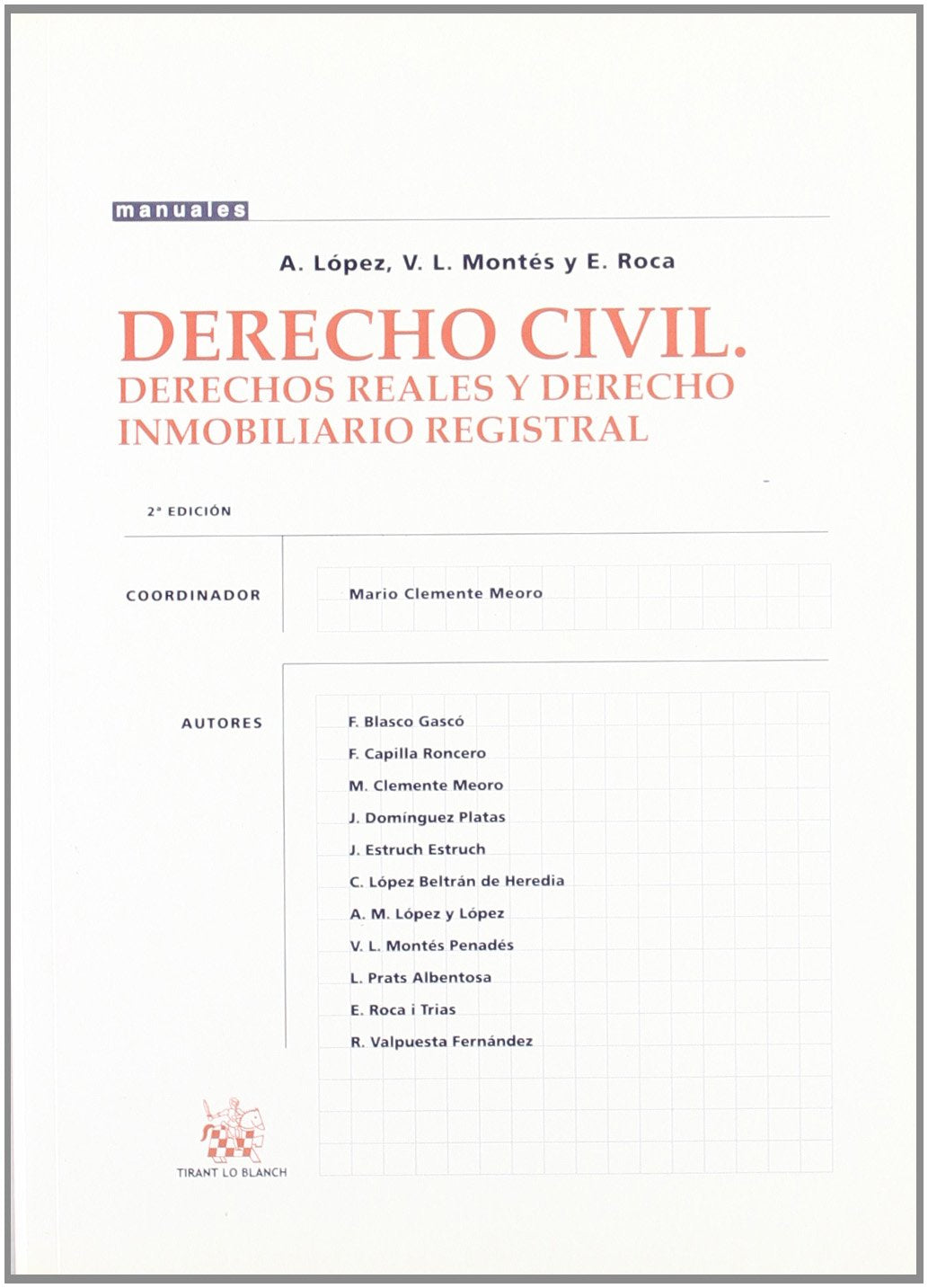 manuales

A. López, V. L. Montés y E. Roca

DERECHO CIVIL.
DERECHOS REALES Y DERECHO INMOBILIARIO REGISTRAL

2ª EDICIÓN

COORDINADOR

Mario Clemente Meoro

AUTORES

F. Blasco Gascó
F. Capilla Roncero
M. Clemente Meoro
J. Domínguez Platas
J. Estruch Estruch
C. López Beltrán de Heredia
A. M. López y López
V. L. Montés Penadés
L. Prats Albentosa
E. Roca i Trias
R. Valpuesta Fernández

TIRANT LO BLANCH